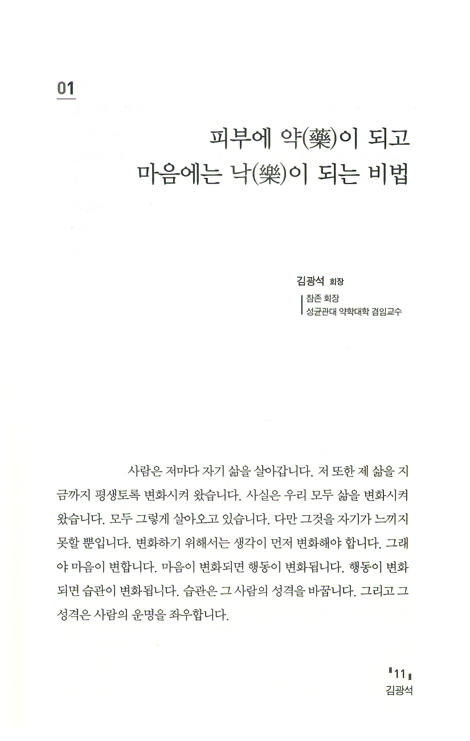 01

피부에 약(藥)이 되고
마음에는 낙(樂)이 되는 비법

김광석 회장
참존 회장
성균관대 약학대학 겸임교수

사람은 저마다 자기 삶을 살아갑니다. 저 또한 제 삶을 지금까지 평생토록 변화시켜 왔습니다. 사실은 우리 모두 삶을 변화시켜 왔습니다. 모두 그렇게 살아오고 있습니다. 다만 그것을 자기가 느끼지 못할 뿐입니다. 변화하기 위해서는 생각이 먼저 변화해야 합니다. 그래야 마음이 변합니다. 마음이 변화되면 행동이 변화됩니다. 행동이 변화되면 습관이 변화됩니다. 습관은 그 사람의 성격을 바꿉니다. 그리고 그 성격은 사람의 운명을 좌우합니다.

11
김광석